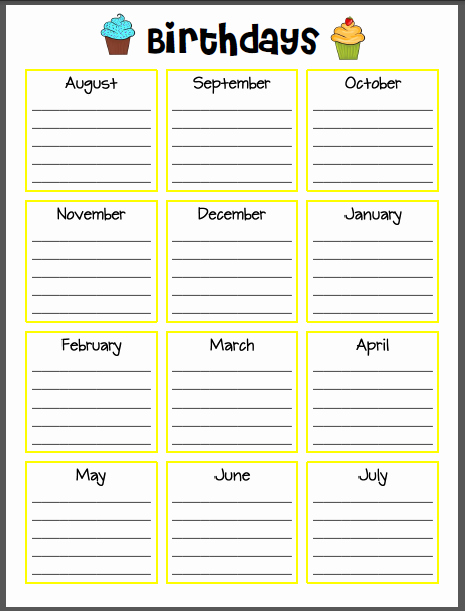 Birthdays

August

September

October

November

December

January

February

March

April

May

June

July